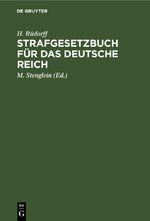 DE GRUYTER

H. Rüdorff

STRAFGESETZBUCH FÜR DAS DEUTSCHE REICH

M. Stenglein (Ed.)

DE
G